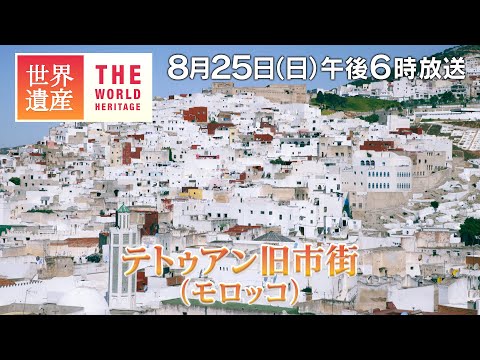 世界遺産 THE WORLD HERITAGE

8月25日(日)午後6時放送

テトゥアン旧市街
(モロッコ)